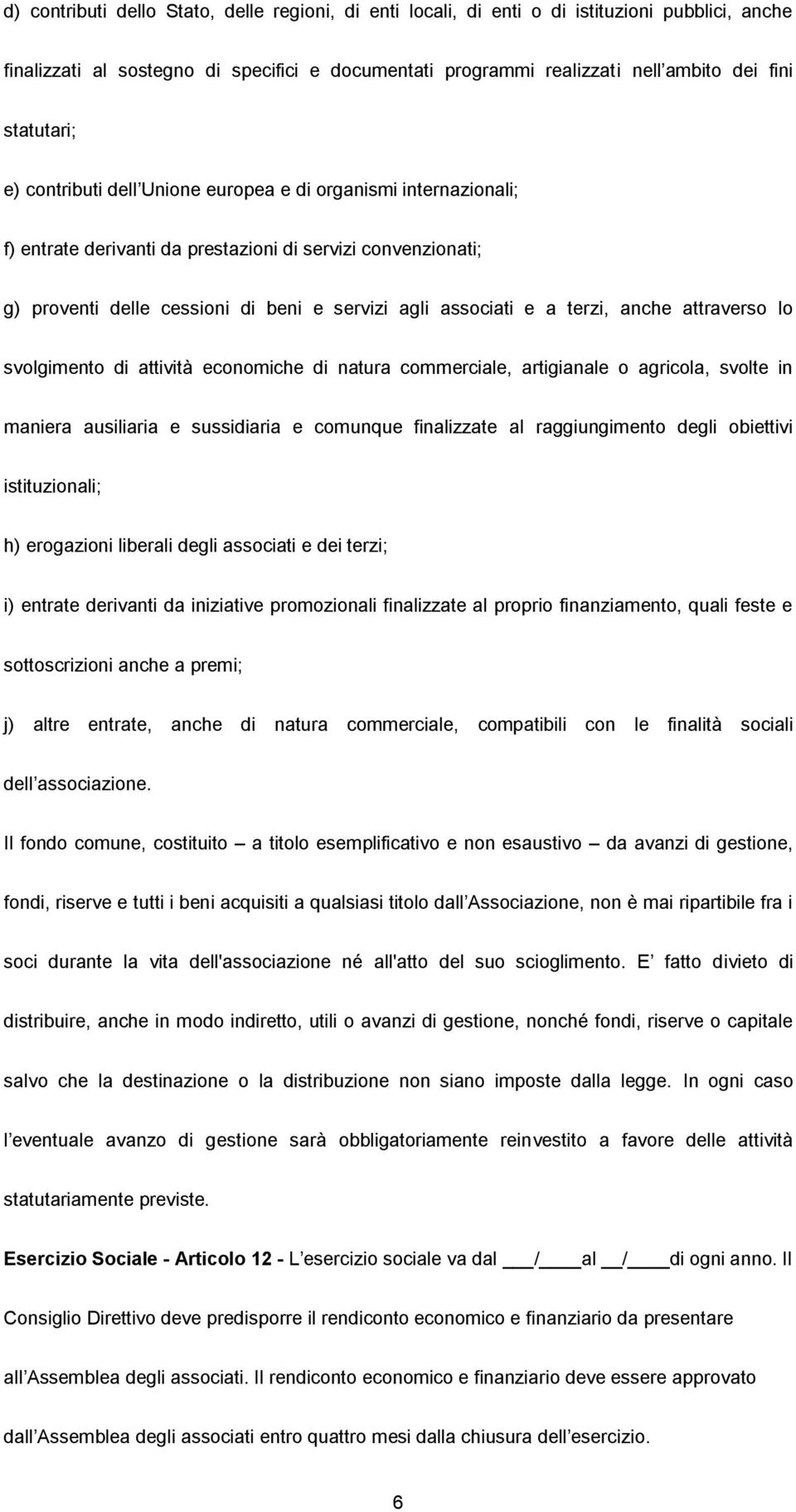 d) contributi dello Stato, delle regioni, di enti locali, di enti o di istituzioni pubblici, anche finalizzati al sostegno di specifici e documentati programmi realizzati nell ambito dei fini statutari;

e) contributi dell Unione europea e di organismi internazionali;

f) entrate derivanti da prestazioni di servizi convenzionati;

g) proventi delle cessioni di beni e servizi agli associati e a terzi, anche attraverso lo svolgimento di attività economiche di natura commerciale, artigianale o agricola, svolte in maniera ausiliaria e sussidiaria e comunque finalizzate al raggiungimento degli obiettivi istituzionali;

h) erogazioni liberali degli associati e dei terzi;

i) entrate derivanti da iniziative promozionali finalizzate al proprio finanziamento, quali feste e sottoscrizioni anche a premi;

j) altre entrate, anche di natura commerciale, compatibili con le finalità sociali dell associazione.

Il fondo comune, costituito – a titolo esemplificativo e non esaustivo – da avanzi di gestione, fondi, riserve e tutti i beni acquisiti a qualsiasi titolo dall Associazione, non è mai ripartibile fra i soci durante la vita dell'associazione né all'atto del suo scioglimento. E fatto divieto di distribuire, anche in modo indiretto, utili o avanzi di gestione, nonché fondi, riserve o capitale salvo che la destinazione o la distribuzione non siano imposte dalla legge. In ogni caso l eventuale avanzo di gestione sarà obbligatoriamente reinvestito a favore delle attività statutariamente previste.

Esercizio Sociale - Articolo 12 - L esercizio sociale va dal ___/____al __/____di ogni anno. Il Consiglio Direttivo deve predisporre il rendiconto economico e finanziario da presentare all Assemblea degli associati. Il rendiconto economico e finanziario deve essere approvato dall Assemblea degli associati entro quattro mesi dalla chiusura dell esercizio.

6